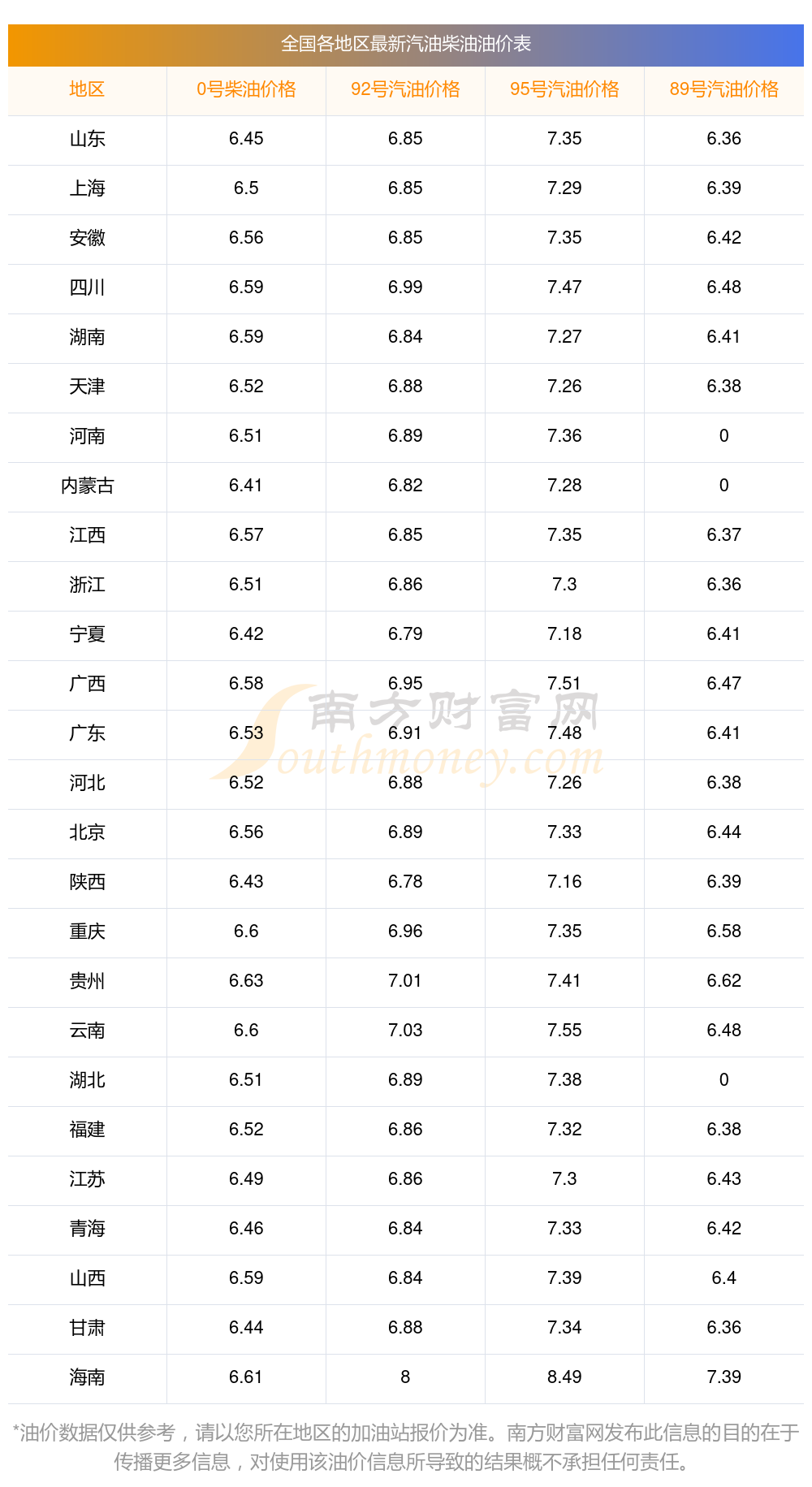 全国各地区最新汽油柴油油价表

| 地区 | 0号柴油价格 | 92号汽油价格 | 95号汽油价格 | 89号汽油价格 |
|---|---|---|---|---|
| 山东 | 6.45 | 6.85 | 7.35 | 6.36 |
| 上海 | 6.5 | 6.85 | 7.29 | 6.39 |
| 安徽 | 6.56 | 6.85 | 7.35 | 6.42 |
| 四川 | 6.59 | 6.99 | 7.47 | 6.48 |
| 湖南 | 6.59 | 6.84 | 7.27 | 6.41 |
| 天津 | 6.52 | 6.88 | 7.26 | 6.38 |
| 河南 | 6.51 | 6.89 | 7.36 | 0 |
| 内蒙古 | 6.41 | 6.82 | 7.28 | 0 |
| 江西 | 6.57 | 6.85 | 7.35 | 6.37 |
| 浙江 | 6.51 | 6.86 | 7.3 | 6.36 |
| 宁夏 | 6.42 | 6.79 | 7.18 | 6.41 |
| 广西 | 6.58 | 6.95 | 7.51 | 6.47 |
| 广东 | 6.53 | 6.91 | 7.48 | 6.41 |
| 河北 | 6.52 | 6.88 | 7.26 | 6.38 |
| 北京 | 6.56 | 6.89 | 7.33 | 6.44 |
| 陕西 | 6.43 | 6.78 | 7.16 | 6.39 |
| 重庆 | 6.6 | 6.96 | 7.35 | 6.58 |
| 贵州 | 6.63 | 7.01 | 7.41 | 6.62 |
| 云南 | 6.6 | 7.03 | 7.55 | 6.48 |
| 湖北 | 6.51 | 6.89 | 7.38 | 0 |
| 福建 | 6.52 | 6.86 | 7.32 | 6.38 |
| 江苏 | 6.49 | 6.86 | 7.3 | 6.43 |
| 青海 | 6.46 | 6.84 | 7.33 | 6.42 |
| 山西 | 6.59 | 6.84 | 7.39 | 6.4 |
| 甘肃 | 6.44 | 6.88 | 7.34 | 6.36 |
| 海南 | 6.61 | 8 | 8.49 | 7.39 |

*油价数据仅供参考，请以您所在地区的加油站报价为准。南方财富网发布此信息的目的在于传播更多信息，对使用该油价信息所导致的结果概不承担任何责任。

南方财富网
Southmoney.com